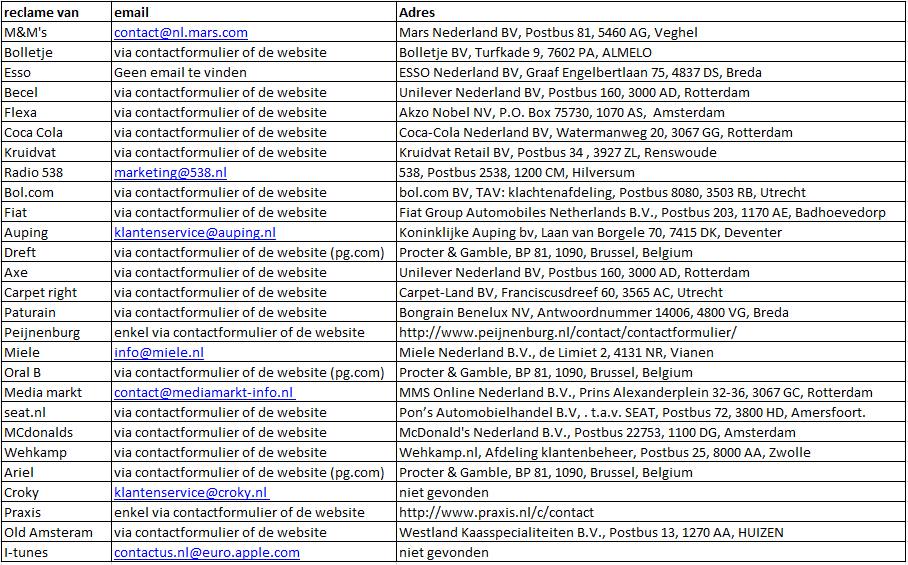 | reclame van | email | Adres |
|---|---|---|
| M&M's | contact@nl.mars.com | Mars Nederland BV, Postbus 81, 5460 AG, Veghel |
| Bolletje | via contactformulier of de website | Bolletje BV, Turfkade 9, 7602 PA, ALMELO |
| Esso | Geen email te vinden | ESSO Nederland BV, Graaf Engelbertlaan 75, 4837 DS, Breda |
| Becel | via contactformulier of de website | Unilever Nederland BV, Postbus 160, 3000 AD, Rotterdam |
| Flexa | via contactformulier of de website | Akzo Nobel NV, P.O. Box 75730, 1070 AS, Amsterdam |
| Coca Cola | via contactformulier of de website | Coca-Cola Nederland BV, Watermanweg 20, 3067 GG, Rotterdam |
| Kruidvat | via contactformulier of de website | Kruidvat Retail BV, Postbus 34 , 3927 ZL, Renswoude |
| Radio 538 | marketing@538.nl | 538, Postbus 2538, 1200 CM, Hilversum |
| Bol.com | via contactformulier of de website | bol.com BV, TAV: klachtenafdeling, Postbus 8080, 3503 RB, Utrecht |
| Fiat | via contactformulier of de website | Fiat Group Automobiles Netherlands B.V., Postbus 203, 1170 AE, Badhoevedorp |
| Auping | klantenservice@auping.nl | Koninklijke Auping bv, Laan van Borgele 70, 7415 DK, Deventer |
| Dreft | via contactformulier of de website (pg.com) | Procter & Gamble, BP 81, 1090, Brussel, Belgium |
| Axe | via contactformulier of de website | Unilever Nederland BV, Postbus 160, 3000 AD, Rotterdam |
| Carpet right | via contactformulier of de website | Carpet-Land BV, Franciscusdreef 60, 3565 AC, Utrecht |
| Paturain | via contactformulier of de website | Bongrain Benelux NV, Antwoordnummer 14006, 4800 VG, Breda |
| Peijnenburg | enkel via contactformulier of de website | http://www.peijnenburg.nl/contact/contactformulier/ |
| Miele | info@miele.nl | Miele Nederland B.V., de Limiet 2, 4131 NR, Vianen |
| Oral B | via contactformulier of de website (pg.com) | Procter & Gamble, BP 81, 1090, Brussel, Belgium |
| Media markt | contact@mediamarkt-info.nl | MMS Online Nederland B.V., Prins Alexanderplein 32-36, 3067 GC, Rotterdam |
| seat.nl | via contactformulier of de website | Pon's Automobielhandel B.V, . t.a.v. SEAT, Postbus 72, 3800 HD, Amersfoort. |
| MCdonalds | via contactformulier of de website | McDonald's Nederland B.V., Postbus 22753, 1100 DG, Amsterdam |
| Wehkamp | via contactformulier of de website | Wehkamp.nl, Afdeling klantenbeheer, Postbus 25, 8000 AA, Zwolle |
| Ariel | via contactformulier of de website (pg.com) | Procter & Gamble, BP 81, 1090, Brussel, Belgium |
| Croky | klantenservice@croky.nl | niet gevonden |
| Praxis | enkel via contactformulier of de website | http://www.praxis.nl/c/contact |
| Old Amsteram | via contactformulier of de website | Westland Kaasspecialiteiten B.V., Postbus 13, 1270 AA, HUIZEN |
| I-tunes | contactus.nl@euro.apple.com | niet gevonden |